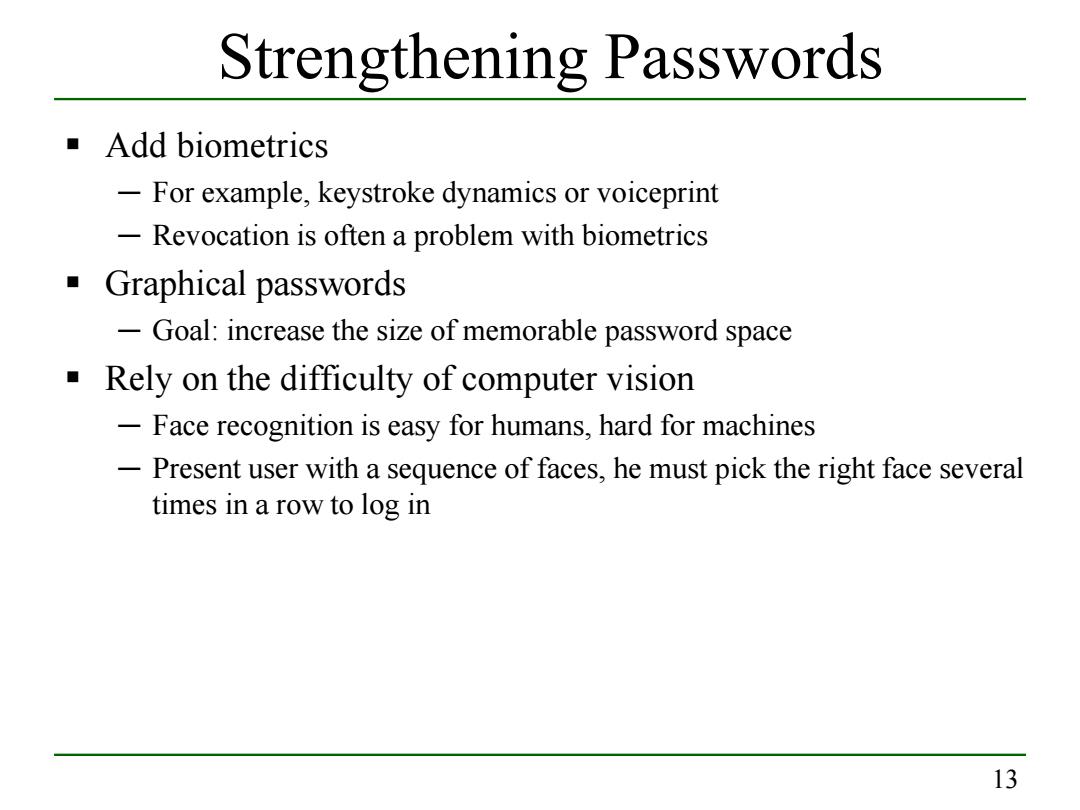 Strengthening Passwords

▪ Add biometrics
 – For example, keystroke dynamics or voiceprint
 – Revocation is often a problem with biometrics
▪ Graphical passwords
 – Goal: increase the size of memorable password space
▪ Rely on the difficulty of computer vision
 – Face recognition is easy for humans, hard for machines
 – Present user with a sequence of faces, he must pick the right face several times in a row to log in

13